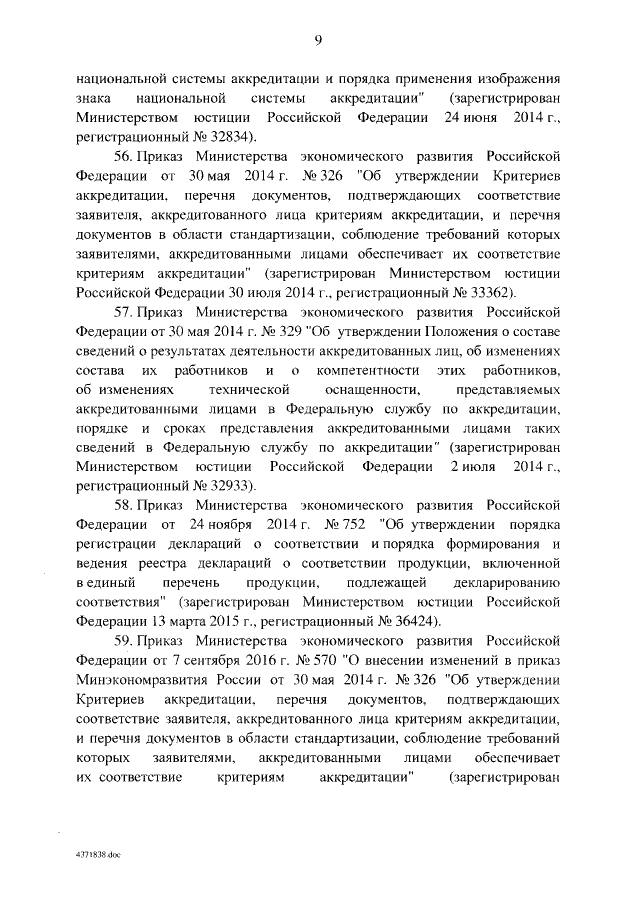 9

национальной системы аккредитации и порядка применения изображения знака национальной системы аккредитации" (зарегистрирован Министерством юстиции Российской Федерации 24 июня 2014 г., регистрационный № 32834).

56. Приказ Министерства экономического развития Российской Федерации от 30 мая 2014 г. № 326 "Об утверждении Критериев аккредитации, перечня документов, подтверждающих соответствие заявителя, аккредитованного лица критериям аккредитации, и перечня документов в области стандартизации, соблюдение требований которых заявителями, аккредитованными лицами обеспечивает их соответствие критериям аккредитации" (зарегистрирован Министерством юстиции Российской Федерации 30 июля 2014 г., регистрационный № 33362).

57. Приказ Министерства экономического развития Российской Федерации от 30 мая 2014 г. № 329 "Об утверждении Положения о составе сведений о результатах деятельности аккредитованных лиц, об изменениях состава их работников и о компетентности этих работников, об изменениях технической оснащенности, представляемых аккредитованными лицами в Федеральную службу по аккредитации, порядке и сроках представления аккредитованными лицами таких сведений в Федеральную службу по аккредитации" (зарегистрирован Министерством юстиции Российской Федерации 2 июля 2014 г., регистрационный № 32933).

58. Приказ Министерства экономического развития Российской Федерации от 24 ноября 2014 г. № 752 "Об утверждении порядка регистрации деклараций о соответствии и порядка формирования и ведения реестра деклараций о соответствии продукции, включенной в единый перечень продукции, подлежащей декларированию соответствия" (зарегистрирован Министерством юстиции Российской Федерации 13 марта 2015 г., регистрационный № 36424).

59. Приказ Министерства экономического развития Российской Федерации от 7 сентября 2016 г. № 570 "О внесении изменений в приказ Минэкономразвития России от 30 мая 2014 г. № 326 "Об утверждении Критериев аккредитации, перечня документов, подтверждающих соответствие заявителя, аккредитованного лица критериям аккредитации, и перечня документов в области стандартизации, соблюдение требований которых заявителями, аккредитованными лицами обеспечивает их соответствие критериям аккредитации" (зарегистрирован

4371838.doc